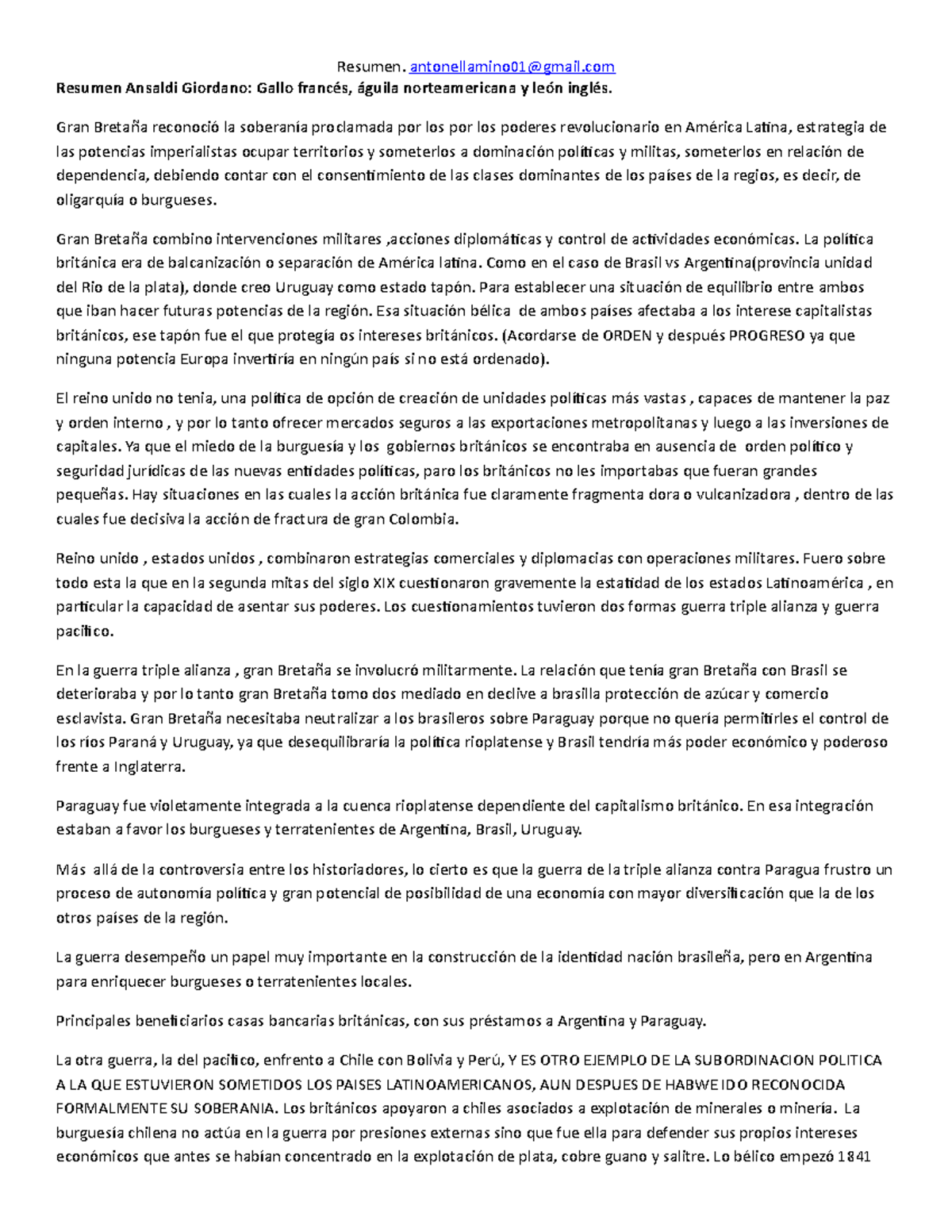 Resumen. antonellamino01@gmail.com

Resumen Ansaldi Giordano: Gallo francés, águila norteamericana y león inglés.

Gran Bretaña reconoció la soberanía proclamada por los por los poderes revolucionario en América Latina, estrategia de las potencias imperialistas ocupar territorios y someterlos a dominación políticas y militas, someterlos en relación de dependencia, debiendo contar con el consentimiento de las clases dominantes de los países de la regios, es decir, de oligarquía o burgueses.

Gran Bretaña combino intervenciones militares ,acciones diplomáticas y control de actividades económicas. La política británica era de balcanización o separación de América latina. Como en el caso de Brasil vs Argentina(provincia unidad del Rio de la plata), donde creo Uruguay como estado tapón. Para establecer una situación de equilibrio entre ambos que iban hacer futuras potencias de la región. Esa situación bélica de ambos países afectaba a los interese capitalistas británicos, ese tapón fue el que protegía os intereses británicos. (Acordarse de ORDEN y después PROGRESO ya que ninguna potencia Europa invertiría en ningún país si no está ordenado).

El reino unido no tenia, una política de opción de creación de unidades políticas más vastas , capaces de mantener la paz y orden interno , y por lo tanto ofrecer mercados seguros a las exportaciones metropolitanas y luego a las inversiones de capitales. Ya que el miedo de la burguesía y los gobiernos británicos se encontraba en ausencia de orden político y seguridad jurídicas de las nuevas entidades políticas, paro los británicos no les importabas que fueran grandes pequeñas. Hay situaciones en las cuales la acción británica fue claramente fragmenta dora o vulcanizadora , dentro de las cuales fue decisiva la acción de fractura de gran Colombia.

Reino unido , estados unidos , combinaron estrategias comerciales y diplomacias con operaciones militares. Fuero sobre todo esta la que en la segunda mitas del siglo XIX cuestionaron gravemente la estatidad de los estados Latinoamérica , en particular la capacidad de asentar sus poderes. Los cuestionamientos tuvieron dos formas guerra triple alianza y guerra pacifico.

En la guerra triple alianza , gran Bretaña se involucró militarmente. La relación que tenía gran Bretaña con Brasil se deterioraba y por lo tanto gran Bretaña tomo dos mediado en declive a brasilla protección de azúcar y comercio esclavista. Gran Bretaña necesitaba neutralizar a los brasileros sobre Paraguay porque no quería permitirles el control de los ríos Paraná y Uruguay, ya que desequilibraría la política rioplatense y Brasil tendría más poder económico y poderoso frente a Inglaterra.

Paraguay fue violetamente integrada a la cuenca rioplatense dependiente del capitalismo británico. En esa integración estaban a favor los burgueses y terratenientes de Argentina, Brasil, Uruguay.

Más allá de la controversia entre los historiadores, lo cierto es que la guerra de la triple alianza contra Paragua frustro un proceso de autonomía política y gran potencial de posibilidad de una economía con mayor diversificación que la de los otros países de la región.

La guerra desempeño un papel muy importante en la construcción de la identidad nación brasileña, pero en Argentina para enriquecer burgueses o terratenientes locales.

Principales beneficiarios casas bancarias británicas, con sus préstamos a Argentina y Paraguay.

La otra guerra, la del pacifico, enfrento a Chile con Bolivia y Perú, Y ES OTRO EJEMPLO DE LA SUBORDINACION POLITICA A LA QUE ESTUVIERON SOMETIDOS LOS PAISES LATINOAMERICANOS, AUN DESPUES DE HABWE IDO RECONOCIDA FORMALMENTE SU SOBERANIA. Los británicos apoyaron a chiles asociados a explotación de minerales o minería. La burguesía chilena no actúa en la guerra por presiones externas sino que fue ella para defender sus propios intereses económicos que antes se habían concentrado en la explotación de plata, cobre guano y salitre. Lo bélico empezó 1841